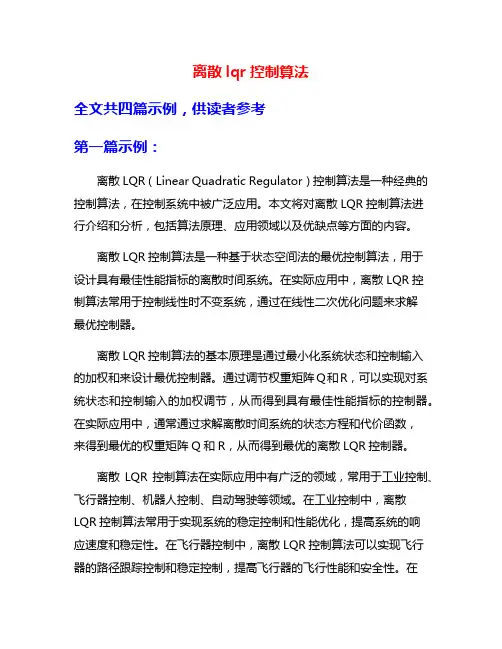 离散 lqr 控制算法

全文共四篇示例，供读者参考

第一篇示例：

离散 LQR（Linear Quadratic Regulator）控制算法是一种经典的控制算法，在控制系统中被广泛应用。本文将对离散 LQR 控制算法进行介绍和分析，包括算法原理、应用领域以及优缺点等方面的内容。

离散 LQR 控制算法是一种基于状态空间法的最优控制算法，用于设计具有最佳性能指标的离散时间系统。在实际应用中，离散 LQR 控制算法常用于控制线性时不变系统，通过在线性二次优化问题来求解最优控制器。

离散 LQR 控制算法的基本原理是通过最小化系统状态和控制输入的加权和来设计最优控制器。通过调节权重矩阵 Q 和 R，可以实现对系统状态和控制输入的加权调节，从而得到具有最佳性能指标的控制器。在实际应用中，通常通过求解离散时间系统的状态方程和代价函数，来得到最优的权重矩阵 Q 和 R，从而得到最优的离散 LQR 控制器。

离散 LQR 控制算法在实际应用中有广泛的领域，常用于工业控制、飞行器控制、机器人控制、自动驾驶等领域。在工业控制中，离散 LQR 控制算法常用于实现系统的稳定控制和性能优化，提高系统的响应速度和稳定性。在飞行器控制中，离散 LQR 控制算法可以实现飞行器的路径跟踪控制和稳定控制，提高飞行器的飞行性能和安全性。在